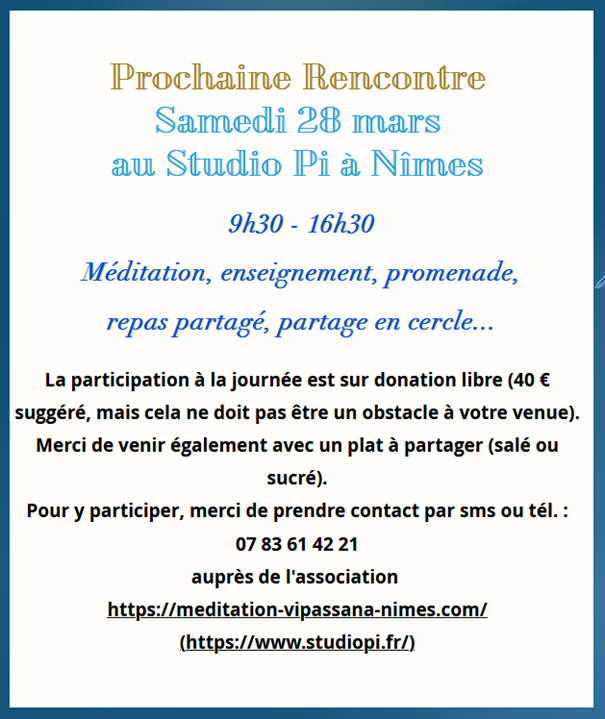 Prochaine Rencontre
Samedi 28 mars
au Studio Pi à Nîmes

9h30 - 16h30

Méditation, enseignement, promenade,

repas partagé, partage en cercle...

La participation à la journée est sur donation libre (40 € suggéré, mais cela ne doit pas être un obstacle à votre venue).
Merci de venir également avec un plat à partager (salé ou sucré).
Pour y participer, merci de prendre contact par sms ou tél. :
07 83 61 42 21
auprès de l'association
https://meditation-vipassana-nimes.com/
(https://www.studiopi.fr/)